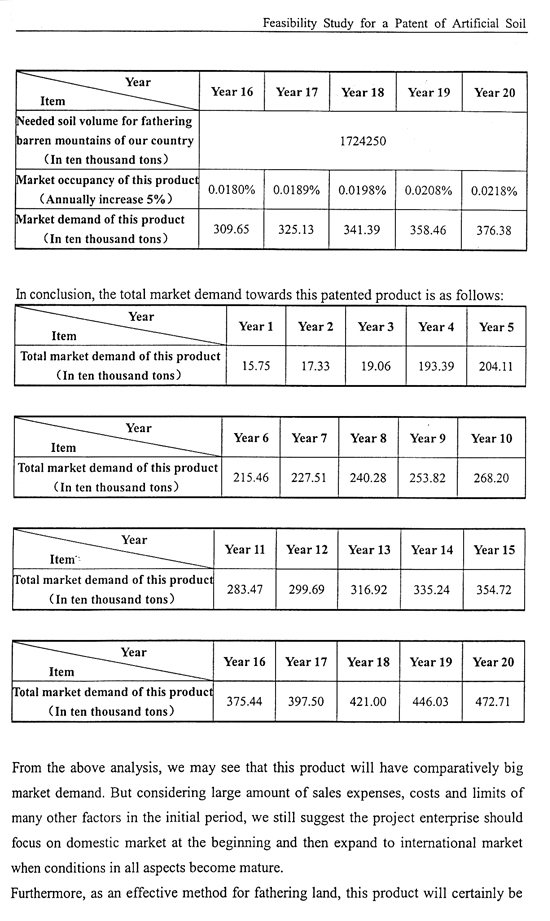 Feasibility Study for a Patent of Artificial Soil

| Year / Item | Year 16 | Year 17 | Year 18 | Year 19 | Year 20 |
|---|---|---|---|---|---|
| Needed soil volume for fathering barren mountains of our country (In ten thousand tons) | 1724250 | | | | |
| Market occupancy of this product (Annually increase 5%) | 0.0180% | 0.0189% | 0.0198% | 0.0208% | 0.0218% |
| Market demand of this product (In ten thousand tons) | 309.65 | 325.13 | 341.39 | 358.46 | 376.38 |

In conclusion, the total market demand towards this patented product is as follows:

| Year / Item | Year 1 | Year 2 | Year 3 | Year 4 | Year 5 |
|---|---|---|---|---|---|
| Total market demand of this product (In ten thousand tons) | 15.75 | 17.33 | 19.06 | 193.39 | 204.11 |

| Year / Item | Year 6 | Year 7 | Year 8 | Year 9 | Year 10 |
|---|---|---|---|---|---|
| Total market demand of this product (In ten thousand tons) | 215.46 | 227.51 | 240.28 | 253.82 | 268.20 |

| Year / Item | Year 11 | Year 12 | Year 13 | Year 14 | Year 15 |
|---|---|---|---|---|---|
| Total market demand of this product (In ten thousand tons) | 283.47 | 299.69 | 316.92 | 335.24 | 354.72 |

| Year / Item | Year 16 | Year 17 | Year 18 | Year 19 | Year 20 |
|---|---|---|---|---|---|
| Total market demand of this product (In ten thousand tons) | 375.44 | 397.50 | 421.00 | 446.03 | 472.71 |

From the above analysis, we may see that this product will have comparatively big market demand. But considering large amount of sales expenses, costs and limits of many other factors in the initial period, we still suggest the project enterprise should focus on domestic market at the beginning and then expand to international market when conditions in all aspects become mature.

Furthermore, as an effective method for fathering land, this product will certainly be